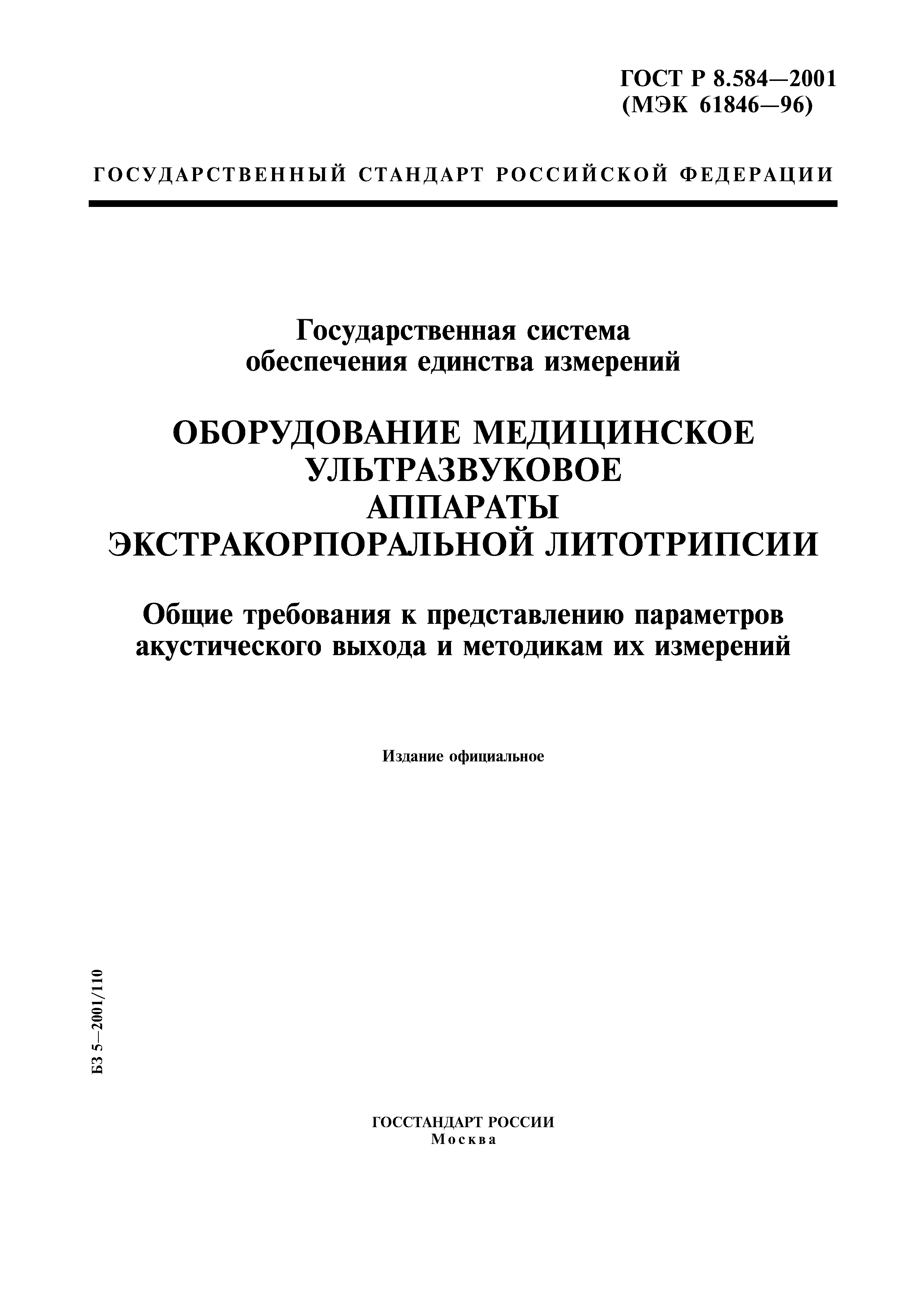 ГОСТ Р 8.584—2001
(МЭК 61846—96)

ГОСУДАРСТВЕННЫЙ СТАНДАРТ РОССИЙСКОЙ ФЕДЕРАЦИИ

Государственная система
обеспечения единства измерений

ОБОРУДОВАНИЕ МЕДИЦИНСКОЕ
УЛЬТРАЗВУКОВОЕ
АППАРАТЫ
ЭКСТРАКОРПОРАЛЬНОЙ ЛИТОТРИПСИИ

Общие требования к представлению параметров
акустического выхода и методикам их измерений

Издание официальное

БЗ 5—2001/110

ГОССТАНДАРТ РОССИИ
Москва